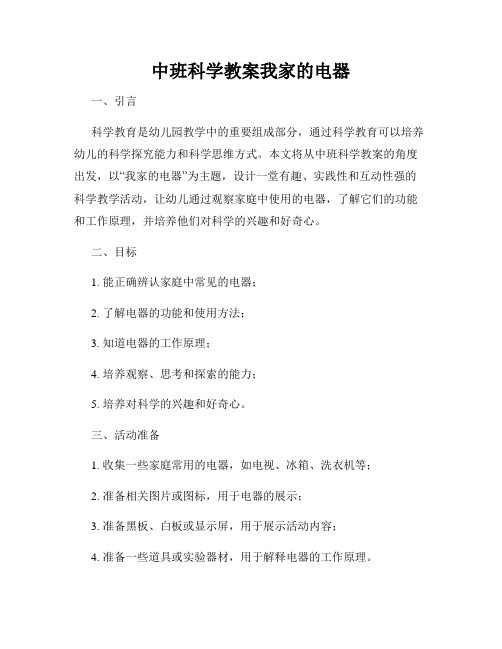 中班科学教案我家的电器

一、引言

科学教育是幼儿园教学中的重要组成部分，通过科学教育可以培养幼儿的科学探究能力和科学思维方式。本文将从中班科学教案的角度出发，以“我家的电器”为主题，设计一堂有趣、实践性和互动性强的科学教学活动，让幼儿通过观察家庭中使用的电器，了解它们的功能和工作原理，并培养他们对科学的兴趣和好奇心。

二、目标

1. 能正确辨认家庭中常见的电器；

2. 了解电器的功能和使用方法；

3. 知道电器的工作原理；

4. 培养观察、思考和探索的能力；

5. 培养对科学的兴趣和好奇心。

三、活动准备

1. 收集一些家庭常用的电器，如电视、冰箱、洗衣机等；

2. 准备相关图片或图标，用于电器的展示；

3. 准备黑板、白板或显示屏，用于展示活动内容；

4. 准备一些道具或实验器材，用于解释电器的工作原理。